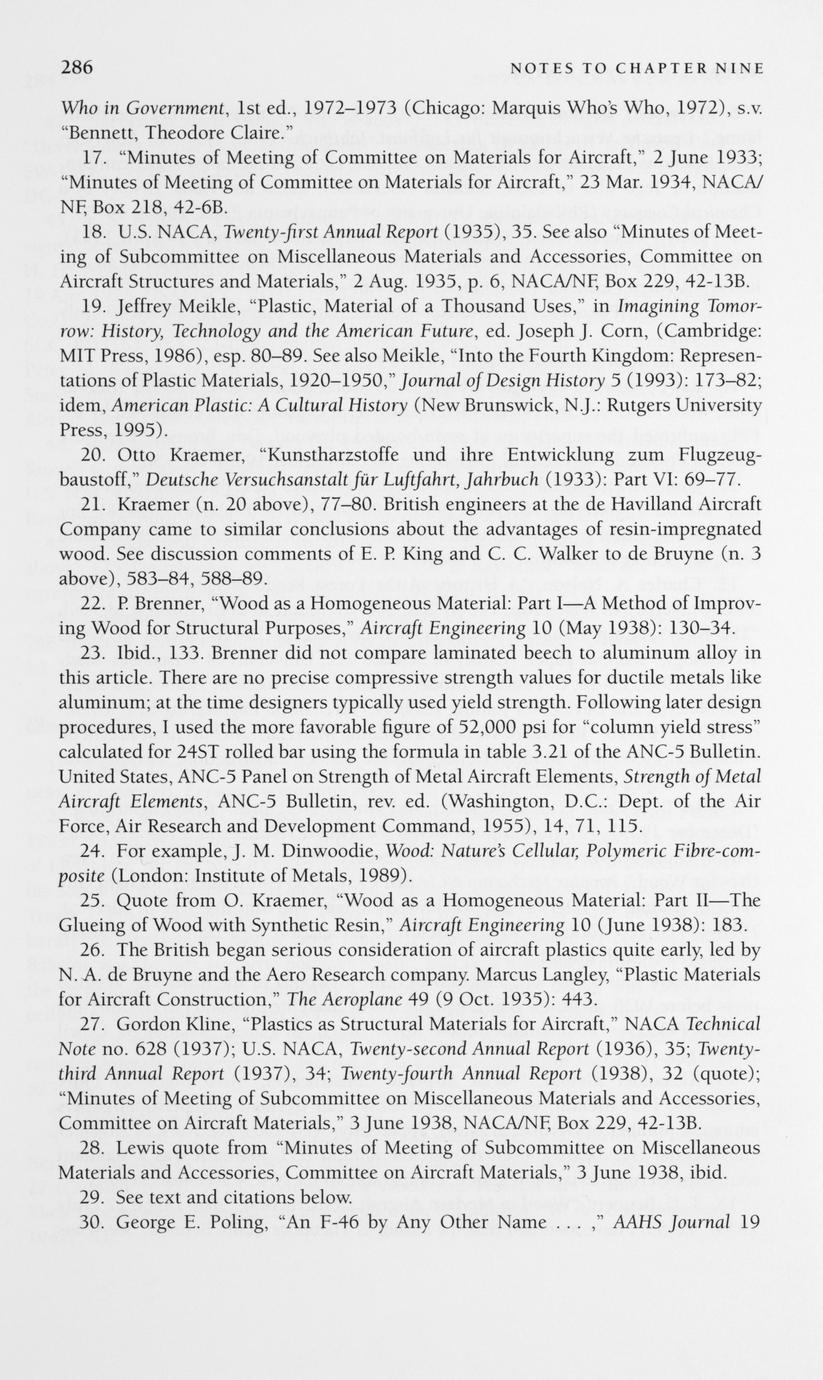 286 NOTES TO CHAPTER NINE

Who in Government, 1st ed., 1972–1973 (Chicago: Marquis Who's Who, 1972), s.v. "Bennett, Theodore Claire."

17. "Minutes of Meeting of Committee on Materials for Aircraft," 2 June 1933; "Minutes of Meeting of Committee on Materials for Aircraft," 23 Mar. 1934, NACA/NF, Box 218, 42-6B.

18. U.S. NACA, Twenty-first Annual Report (1935), 35. See also "Minutes of Meeting of Subcommittee on Miscellaneous Materials and Accessories, Committee on Aircraft Structures and Materials," 2 Aug. 1935, p. 6, NACA/NF, Box 229, 42-13B.

19. Jeffrey Meikle, "Plastic, Material of a Thousand Uses," in Imagining Tomorrow: History, Technology and the American Future, ed. Joseph J. Corn, (Cambridge: MIT Press, 1986), esp. 80–89. See also Meikle, "Into the Fourth Kingdom: Representations of Plastic Materials, 1920–1950," Journal of Design History 5 (1993): 173–82; idem, American Plastic: A Cultural History (New Brunswick, N.J.: Rutgers University Press, 1995).

20. Otto Kraemer, "Kunstharzstoffe und ihre Entwicklung zum Flugzeugbaustoff," Deutsche Versuchsanstalt für Luftfahrt, Jahrbuch (1933): Part VI: 69–77.

21. Kraemer (n. 20 above), 77–80. British engineers at the de Havilland Aircraft Company came to similar conclusions about the advantages of resin-impregnated wood. See discussion comments of E. P. King and C. C. Walker to de Bruyne (n. 3 above), 583–84, 588–89.

22. P. Brenner, "Wood as a Homogeneous Material: Part I—A Method of Improving Wood for Structural Purposes," Aircraft Engineering 10 (May 1938): 130–34.

23. Ibid., 133. Brenner did not compare laminated beech to aluminum alloy in this article. There are no precise compressive strength values for ductile metals like aluminum; at the time designers typically used yield strength. Following later design procedures, I used the more favorable figure of 52,000 psi for "column yield stress" calculated for 24ST rolled bar using the formula in table 3.21 of the ANC-5 Bulletin. United States, ANC-5 Panel on Strength of Metal Aircraft Elements, Strength of Metal Aircraft Elements, ANC-5 Bulletin, rev. ed. (Washington, D.C.: Dept. of the Air Force, Air Research and Development Command, 1955), 14, 71, 115.

24. For example, J. M. Dinwoodie, Wood: Nature's Cellular, Polymeric Fibre-composite (London: Institute of Metals, 1989).

25. Quote from O. Kraemer, "Wood as a Homogeneous Material: Part II—The Glueing of Wood with Synthetic Resin," Aircraft Engineering 10 (June 1938): 183.

26. The British began serious consideration of aircraft plastics quite early, led by N. A. de Bruyne and the Aero Research company. Marcus Langley, "Plastic Materials for Aircraft Construction," The Aeroplane 49 (9 Oct. 1935): 443.

27. Gordon Kline, "Plastics as Structural Materials for Aircraft," NACA Technical Note no. 628 (1937); U.S. NACA, Twenty-second Annual Report (1936), 35; Twenty-third Annual Report (1937), 34; Twenty-fourth Annual Report (1938), 32 (quote); "Minutes of Meeting of Subcommittee on Miscellaneous Materials and Accessories, Committee on Aircraft Materials," 3 June 1938, NACA/NF, Box 229, 42-13B.

28. Lewis quote from "Minutes of Meeting of Subcommittee on Miscellaneous Materials and Accessories, Committee on Aircraft Materials," 3 June 1938, ibid.

29. See text and citations below.

30. George E. Poling, "An F-46 by Any Other Name . . . ," AAHS Journal 19